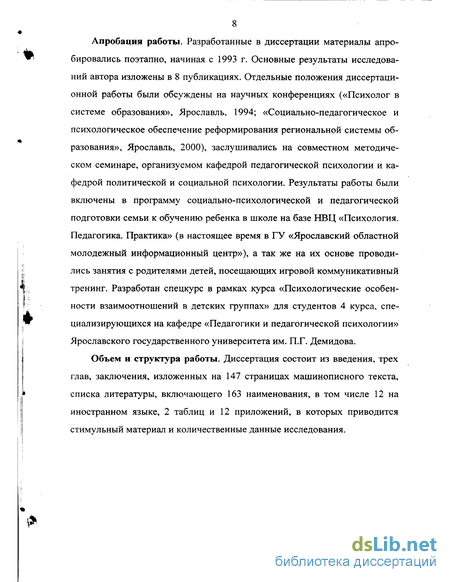 8

Апробация работы. Разработанные в диссертации материалы апробировались поэтапно, начиная с 1993 г. Основные результаты исследований автора изложены в 8 публикациях. Отдельные положения диссертационной работы были обсуждены на научных конференциях («Психолог в системе образования», Ярославль, 1994; «Социально-педагогическое и психологическое обеспечение реформирования региональной системы образования», Ярославль, 2000), заслушивались на совместном методическом семинаре, организуемом кафедрой педагогической психологии и кафедрой политической и социальной психологии. Результаты работы были включены в программу социально-психологической и педагогической подготовки семьи к обучению ребенка в школе на базе НВЦ «Психология. Педагогика. Практика» (в настоящее время в ГУ «Ярославский областной молодежный информационный центр»), а так же на их основе проводились занятия с родителями детей, посещающих игровой коммуникативный тренинг. Разработан спецкурс в рамках курса «Психологические особенности взаимоотношений в детских группах» для студентов 4 курса, специализирующихся на кафедре «Педагогики и педагогической психологии» Ярославского государственного университета им. П.Г. Демидова.

Объем и структура работы. Диссертация состоит из введения, трех глав, заключения, изложенных на 147 страницах машинописного текста, списка литературы, включающего 163 наименования, в том числе 12 на иностранном языке, 2 таблиц и 12 приложений, в которых приводится стимульный материал и количественные данные исследования.

dsLib.net
библиотека диссертаций